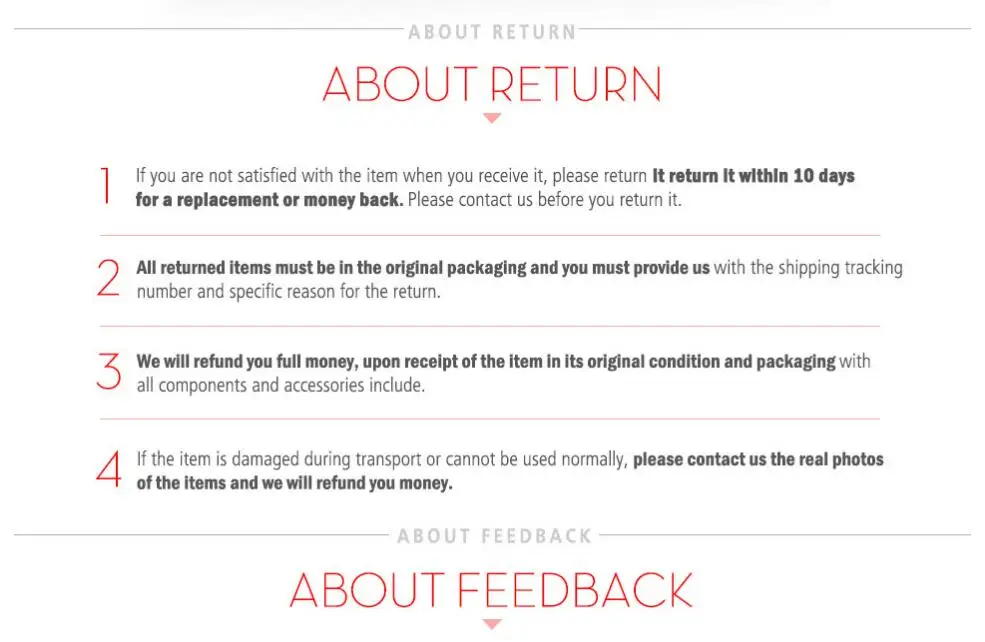 ABOUT RETURN

ABOUT RETURN

1 If you are not satisfied with the item when you receive it, please return it return it within 10 days for a replacement or money back. Please contact us before you return it.

2 All returned items must be in the original packaging and you must provide us with the shipping tracking number and specific reason for the return.

3 We will refund you full money, upon receipt of the item in its original condition and packaging with all components and accessories include.

4 If the item is damaged during transport or cannot be used normally, please contact us the real photos of the items and we will refund you money.

ABOUT FEEDBACK

ABOUT FEEDBACK